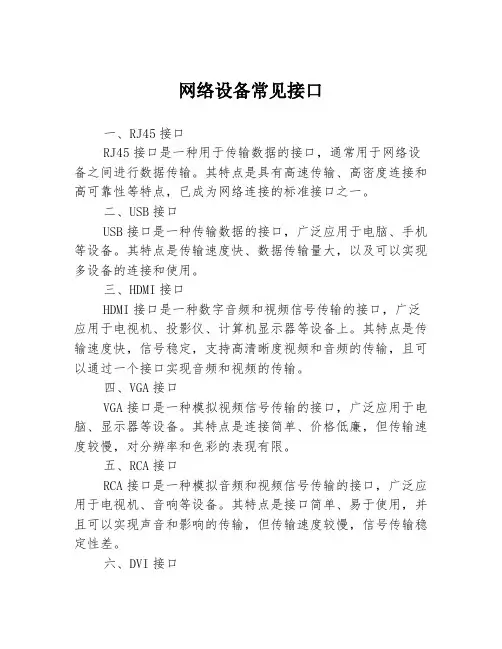 网络设备常见接口

一、RJ45 接口

RJ45 接口是一种用于传输数据的接口，通常用于网络设备之间进行数据传输。其特点是具有高速传输、高密度连接和高可靠性等特点，已成为网络连接的标准接口之一。

二、USB 接口

USB 接口是一种传输数据的接口，广泛应用于电脑、手机等设备。其特点是传输速度快、数据传输量大，以及可以实现多设备的连接和使用。

三、HDMI 接口

HDMI 接口是一种数字音频和视频信号传输的接口，广泛应用于电视机、投影仪、计算机显示器等设备上。其特点是传输速度快，信号稳定，支持高清晰度视频和音频的传输，且可以通过一个接口实现音频和视频的传输。

四、VGA 接口

VGA 接口是一种模拟视频信号传输的接口，广泛应用于电脑、显示器等设备。其特点是连接简单、价格低廉，但传输速度较慢，对分辨率和色彩的表现有限。

五、RCA 接口

RCA 接口是一种模拟音频和视频信号传输的接口，广泛应用于电视机、音响等设备。其特点是接口简单、易于使用，并且可以实现声音和影响的传输，但传输速度较慢，信号传输稳定性差。

六、DVI 接口